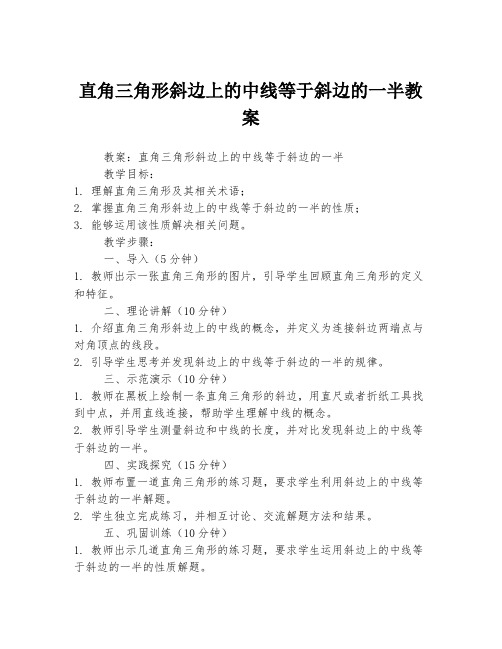 直角三角形斜边上的中线等于斜边的一半教案

教案：直角三角形斜边上的中线等于斜边的一半

教学目标：

1. 理解直角三角形及其相关术语；

2. 掌握直角三角形斜边上的中线等于斜边的一半的性质；

3. 能够运用该性质解决相关问题。

教学步骤：

一、导入（5分钟）

1. 教师出示一张直角三角形的图片，引导学生回顾直角三角形的定义和特征。

二、理论讲解（10分钟）

1. 介绍直角三角形斜边上的中线的概念，并定义为连接斜边两端点与对角顶点的线段。

2. 引导学生思考并发现斜边上的中线等于斜边的一半的规律。

三、示范演示（10分钟）

1. 教师在黑板上绘制一条直角三角形的斜边，用直尺或者折纸工具找到中点，并用直线连接，帮助学生理解中线的概念。

2. 教师引导学生测量斜边和中线的长度，并对比发现斜边上的中线等于斜边的一半。

四、实践探究（15分钟）

1. 教师布置一道直角三角形的练习题，要求学生利用斜边上的中线等于斜边的一半解题。

2. 学生独立完成练习，并相互讨论、交流解题方法和结果。

五、巩固训练（10分钟）

1. 教师出示几道直角三角形的练习题，要求学生运用斜边上的中线等于斜边的一半的性质解题。